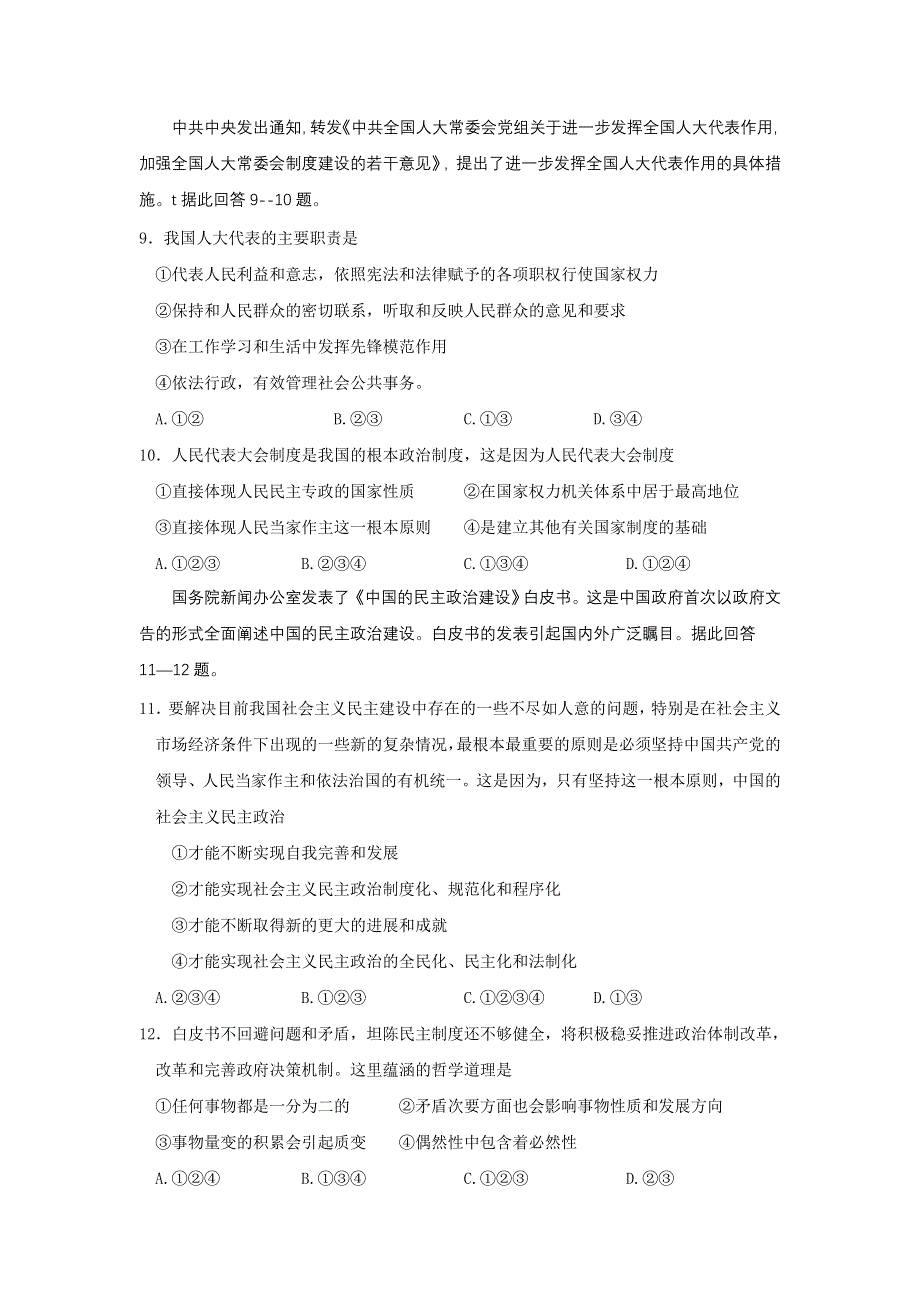 中共中央发出通知,转发《中共全国人大常委会党组关于进一步发挥全国人大代表作用,加强全国人大常委会制度建设的若干意见》，提出了进一步发挥全国人大代表作用的具体措施。t 据此回答 9--10 题。

9．我国人大代表的主要职责是

①代表人民利益和意志，依照宪法和法律赋予的各项职权行使国家权力

②保持和人民群众的密切联系，听取和反映人民群众的意见和要求

③在工作学习和生活中发挥先锋模范作用

④依法行政，有效管理社会公共事务。

A.①②　　B.②③　　C.①③　　D.③④

10．人民代表大会制度是我国的根本政治制度，这是因为人民代表大会制度

①直接体现人民民主专政的国家性质　　②在国家权力机关体系中居于最高地位

③直接体现人民当家作主这一根本原则　　④是建立其他有关国家制度的基础

A.①②③　　B.②③④　　C.①③④　　D.①②④

国务院新闻办公室发表了《中国的民主政治建设》白皮书。这是中国政府首次以政府文告的形式全面阐述中国的民主政治建设。白皮书的发表引起国内外广泛瞩目。据此回答 11—12 题。

11．要解决目前我国社会主义民主建设中存在的一些不尽如人意的问题，特别是在社会主义市场经济条件下出现的一些新的复杂情况，最根本最重要的原则是必须坚持中国共产党的领导、人民当家作主和依法治国的有机统一。这是因为，只有坚持这一根本原则，中国的社会主义民主政治

①才能不断实现自我完善和发展

②才能实现社会主义民主政治制度化、规范化和程序化

③才能不断取得新的更大的进展和成就

④才能实现社会主义民主政治的全民化、民主化和法制化

A.②③④　　B.①②③　　C.①②③④　　D.①③

12．白皮书不回避问题和矛盾，坦陈民主制度还不够健全，将积极稳妥推进政治体制改革，改革和完善政府决策机制。这里蕴涵的哲学道理是

①任何事物都是一分为二的　　②矛盾次要方面也会影响事物性质和发展方向

③事物量变的积累会引起质变　　④偶然性中包含着必然性

A.①②④　　B.①③④　　C.①②③　　D.②③